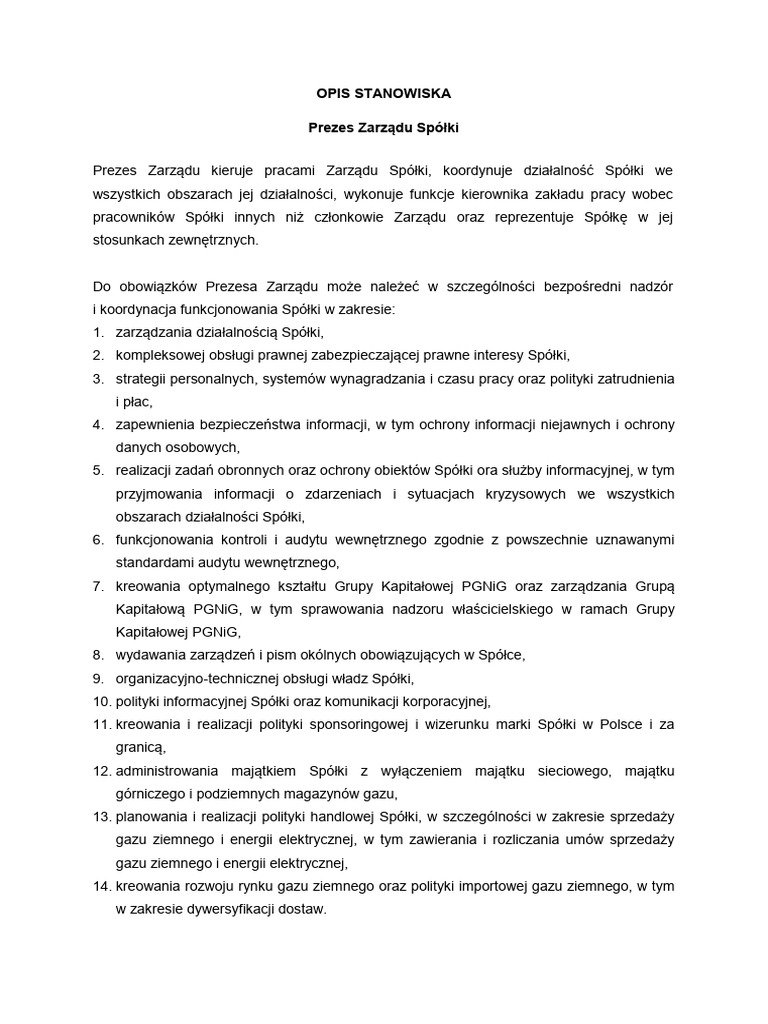 OPIS STANOWISKA

Prezes Zarządu Spółki

Prezes Zarządu kieruje pracami Zarządu Spółki, koordynuje działalność Spółki we wszystkich obszarach jej działalności, wykonuje funkcje kierownika zakładu pracy wobec pracowników Spółki innych niż członkowie Zarządu oraz reprezentuje Spółkę w jej stosunkach zewnętrznych.

Do obowiązków Prezesa Zarządu może należeć w szczególności bezpośredni nadzór i koordynacja funkcjonowania Spółki w zakresie:
1. zarządzania działalnością Spółki,
2. kompleksowej obsługi prawnej zabezpieczającej prawne interesy Spółki,
3. strategii personalnych, systemów wynagradzania i czasu pracy oraz polityki zatrudnienia i płac,
4. zapewnienia bezpieczeństwa informacji, w tym ochrony informacji niejawnych i ochrony danych osobowych,
5. realizacji zadań obronnych oraz ochrony obiektów Spółki ora służby informacyjnej, w tym przyjmowania informacji o zdarzeniach i sytuacjach kryzysowych we wszystkich obszarach działalności Spółki,
6. funkcjonowania kontroli i audytu wewnętrznego zgodnie z powszechnie uznawanymi standardami audytu wewnętrznego,
7. kreowania optymalnego kształtu Grupy Kapitałowej PGNiG oraz zarządzania Grupą Kapitałową PGNiG, w tym sprawowania nadzoru właścicielskiego w ramach Grupy Kapitałowej PGNiG,
8. wydawania zarządzeń i pism okólnych obowiązujących w Spółce,
9. organizacyjno-technicznej obsługi władz Spółki,
10. polityki informacyjnej Spółki oraz komunikacji korporacyjnej,
11. kreowania i realizacji polityki sponsoringowej i wizerunku marki Spółki w Polsce i za granicą,
12. administrowania majątkiem Spółki z wyłączeniem majątku sieciowego, majątku górniczego i podziemnych magazynów gazu,
13. planowania i realizacji polityki handlowej Spółki, w szczególności w zakresie sprzedaży gazu ziemnego i energii elektrycznej, w tym zawierania i rozliczania umów sprzedaży gazu ziemnego i energii elektrycznej,
14. kreowania rozwoju rynku gazu ziemnego oraz polityki importowej gazu ziemnego, w tym w zakresie dywersyfikacji dostaw.